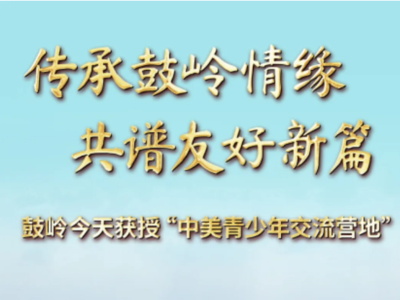 传承鼓岭情缘
共谱友好新篇

鼓岭今天获授“中美青少年交流营地”